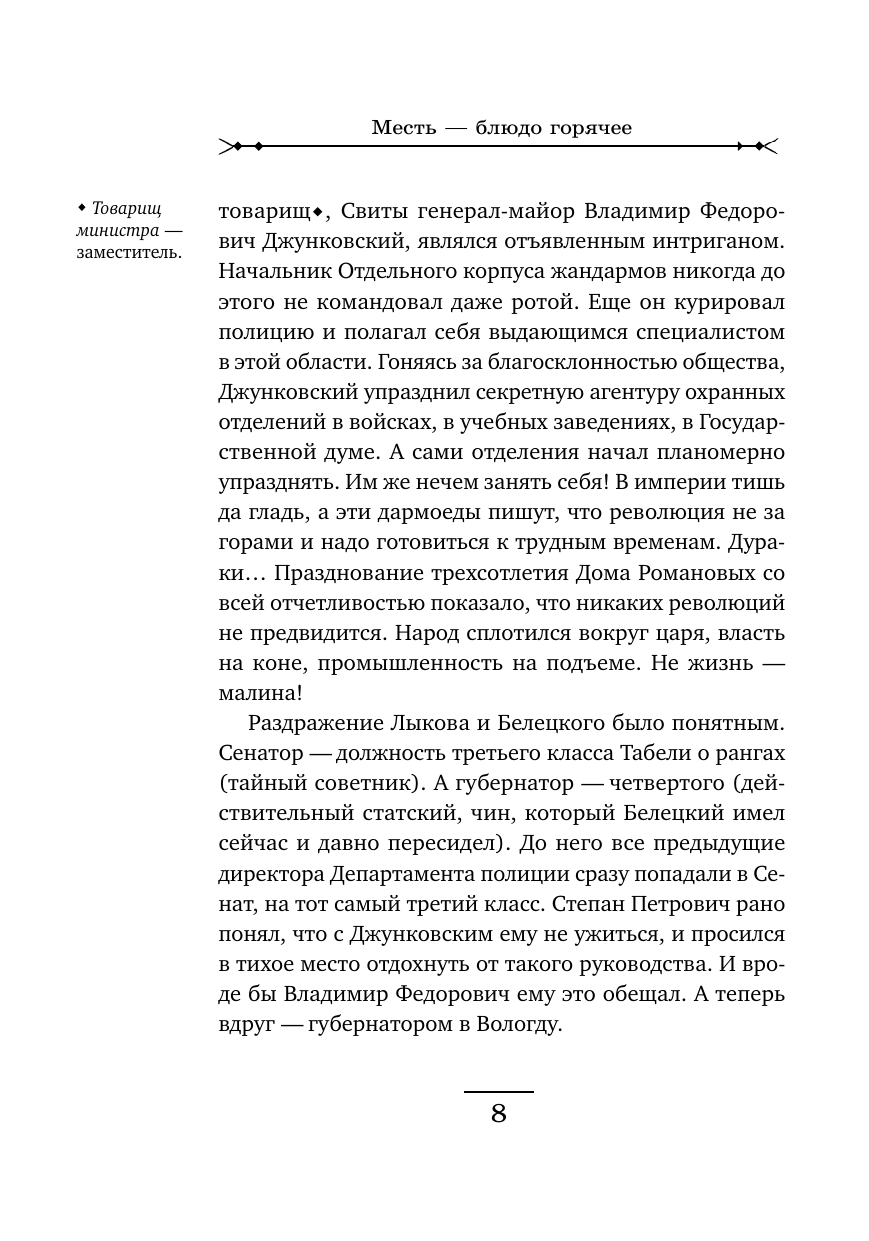 Месть — блюдо горячее

◆ Товарищ министра — заместитель.

товарищ◆, Свиты генерал-майор Владимир Федорович Джунковский, являлся отъявленным интриганом. Начальник Отдельного корпуса жандармов никогда до этого не командовал даже ротой. Еще он курировал полицию и полагал себя выдающимся специалистом в этой области. Гоняясь за благосклонностью общества, Джунковский упразднил секретную агентуру охранных отделений в войсках, в учебных заведениях, в Государственной думе. А сами отделения начал планомерно упразднять. Им же нечем занять себя! В империи тишь да гладь, а эти дармоеды пишут, что революция не за горами и надо готовиться к трудным временам. Дураки… Празднование трехсотлетия Дома Романовых со всей отчетливостью показало, что никаких революций не предвидится. Народ сплотился вокруг царя, власть на коне, промышленность на подъеме. Не жизнь — малина!

Раздражение Лыкова и Белецкого было понятным. Сенатор — должность третьего класса Табели о рангах (тайный советник). А губернатор — четвертого (действительный статский, чин, который Белецкий имел сейчас и давно пересидел). До него все предыдущие директора Департамента полиции сразу попадали в Сенат, на тот самый третий класс. Степан Петрович рано понял, что с Джунковским ему не ужиться, и просился в тихое место отдохнуть от такого руководства. И вроде бы Владимир Федорович ему это обещал. А теперь вдруг — губернатором в Вологду.

8